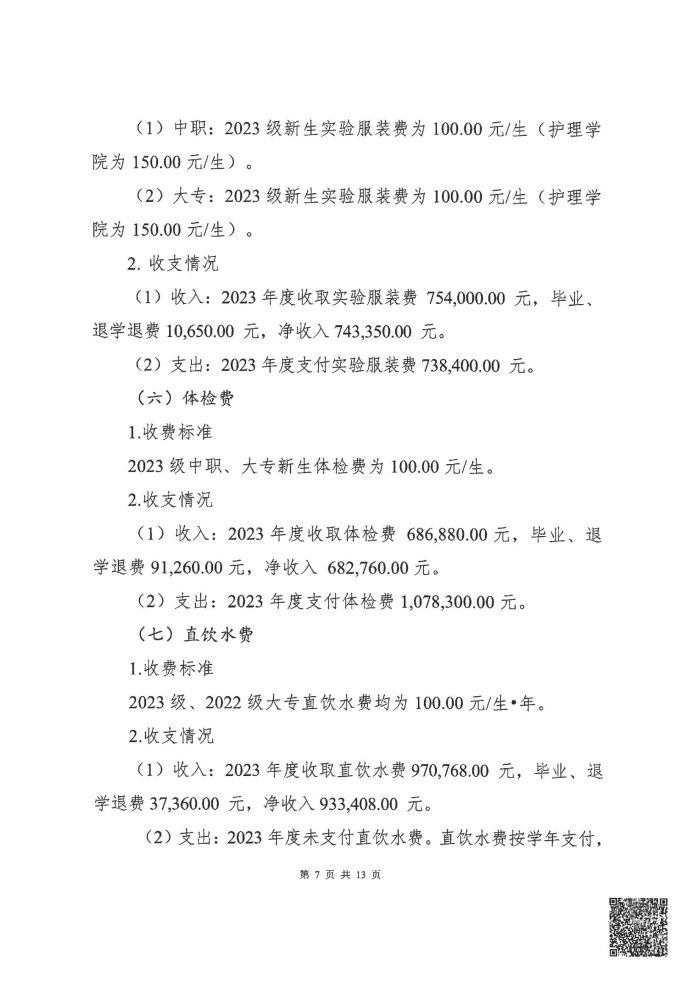 （1）中职：2023 级新生实验服装费为 100.00 元/生（护理学院为 150.00 元/生）。

（2）大专：2023 级新生实验服装费为 100.00 元/生（护理学院为 150.00 元/生）。

2. 收支情况

（1）收入：2023 年度收取实验服装费 754,000.00 元，毕业、退学退费 10,650.00 元，净收入 743,350.00 元。

（2）支出：2023 年度支付实验服装费 738,400.00 元。

（六）体检费

1.收费标准

2023 级中职、大专新生体检费为 100.00 元/生。

2.收支情况

（1）收入：2023 年度收取体检费 686,880.00 元，毕业、退学退费 91,260.00 元，净收入 682,760.00 元。

（2）支出：2023 年度支付体检费 1,078,300.00 元。

（七）直饮水费

1.收费标准

2023 级、2022 级大专直饮水费均为 100.00 元/生•年。

2.收支情况

（1）收入：2023 年度收取直饮水费 970,768.00 元，毕业、退学退费 37,360.00 元，净收入 933,408.00 元。

（2）支出：2023 年度未支付直饮水费。直饮水费按学年支付，

第 7 页 共 13 页